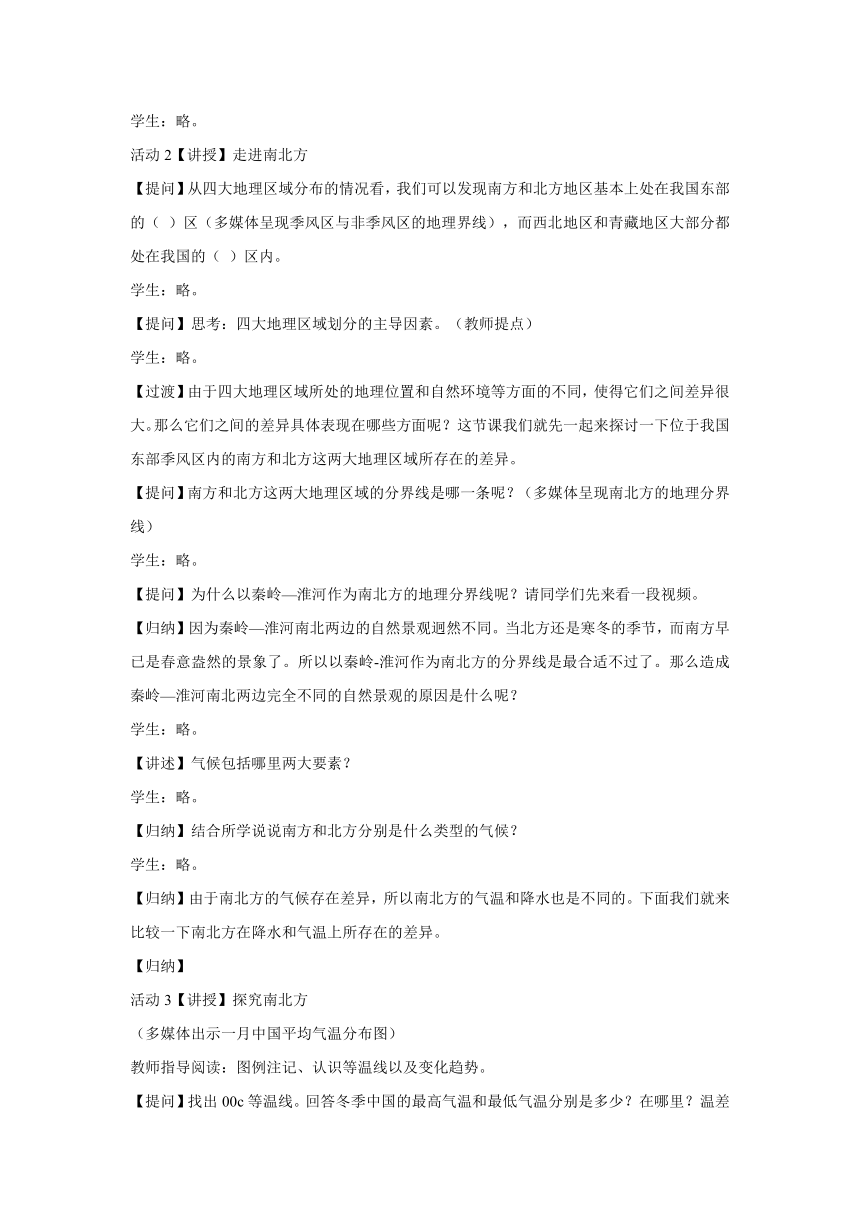 学生：略。

活动 2【讲授】走进南北方

【提问】从四大地理区域分布的情况看，我们可以发现南方和北方地区基本上处在我国东部的（  ）区（多媒体呈现季风区与非季风区的地理界线），而西北地区和青藏地区大部分都处在我国的（  ）区内。

学生：略。

【提问】思考：四大地理区域划分的主导因素。（教师提点）

学生：略。

【过渡】由于四大地理区域所处的地理位置和自然环境等方面的不同，使得它们之间差异很大。那么它们之间的差异具体表现在哪些方面呢？这节课我们就先一起来探讨一下位于我国东部季风区内的南方和北方这两大地理区域所存在的差异。

【提问】南方和北方这两大地理区域的分界线是哪一条呢？（多媒体呈现南北方的地理分界线）

学生：略。

【提问】为什么以秦岭—淮河作为南北方的地理分界线呢？请同学们先来看一段视频。

【归纳】因为秦岭—淮河南北两边的自然景观迥然不同。当北方还是寒冬的季节，而南方早已是春意盎然的景象了。所以以秦岭-淮河作为南北方的分界线是最合适不过了。那么造成秦岭—淮河南北两边完全不同的自然景观的原因是什么呢？

学生：略。

【讲述】气候包括哪里两大要素？

学生：略。

【归纳】结合所学说说南方和北方分别是什么类型的气候？

学生：略。

【归纳】由于南北方的气候存在差异，所以南北方的气温和降水也是不同的。下面我们就来比较一下南北方在降水和气温上所存在的差异。

【归纳】

活动 3【讲授】探究南北方

（多媒体出示一月中国平均气温分布图）

教师指导阅读：图例注记、认识等温线以及变化趋势。

【提问】找出 00c 等温线。回答冬季中国的最高气温和最低气温分别是多少？在哪里？温差